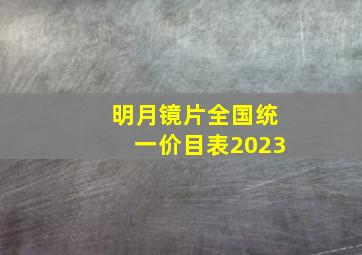 明月镜片全国统一价目表2023